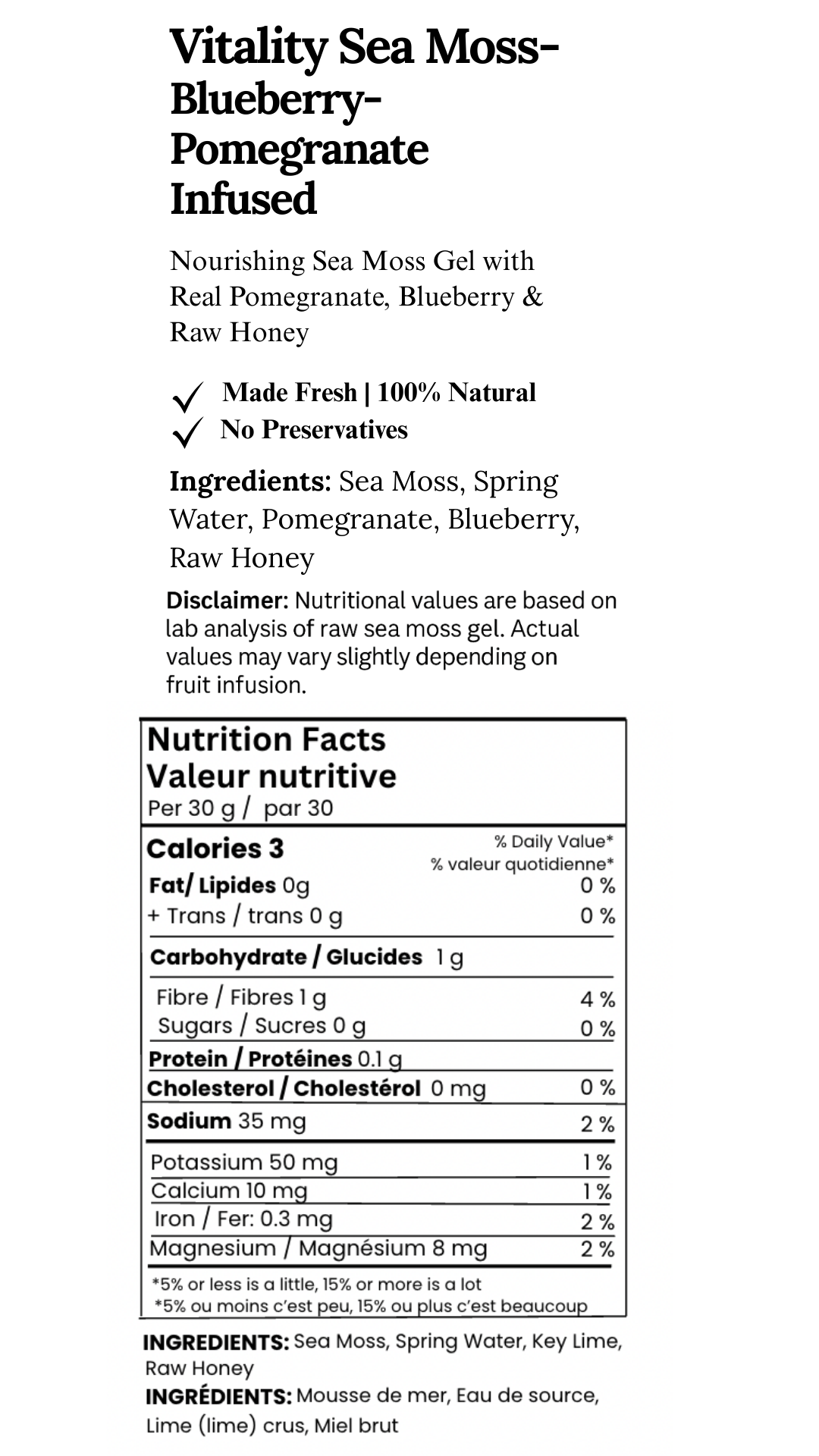 Vitality Sea Moss-Blueberry-Pomegranate Infused

Nourishing Sea Moss Gel with Real Pomegranate, Blueberry & Raw Honey

✓ Made Fresh | 100% Natural
✓ No Preservatives

Ingredients: Sea Moss, Spring Water, Pomegranate, Blueberry, Raw Honey

Disclaimer: Nutritional values are based on lab analysis of raw sea moss gel. Actual values may vary slightly depending on fruit infusion.

Nutrition Facts
Valeur nutritive
Per 30 g / par 30

| Calories 3 | % Daily Value* % valeur quotidienne* |
|---|---|
| Fat/ Lipides 0g | 0 % |
| + Trans / trans 0 g | 0 % |
| Carbohydrate / Glucides 1 g | |
| Fibre / Fibres 1 g | 4 % |
| Sugars / Sucres 0 g | 0 % |
| Protein / Protéines 0.1 g | |
| Cholesterol / Cholestérol 0 mg | 0 % |
| Sodium 35 mg | 2 % |
| Potassium 50 mg | 1 % |
| Calcium 10 mg | 1 % |
| Iron / Fer: 0.3 mg | 2 % |
| Magnesium / Magnésium 8 mg | 2 % |

*5% or less is a little, 15% or more is a lot
*5% ou moins c'est peu, 15% ou plus c'est beaucoup

INGREDIENTS: Sea Moss, Spring Water, Key Lime, Raw Honey
INGRÉDIENTS: Mousse de mer, Eau de source, Lime (lime) crus, Miel brut